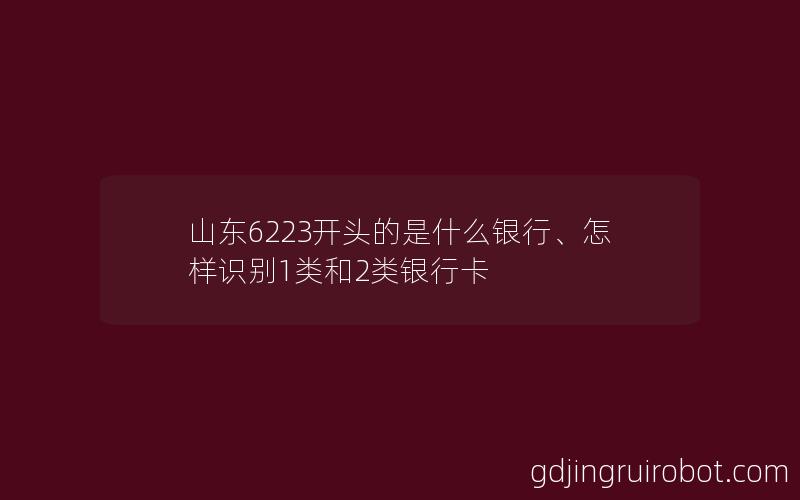 山东6223开头的是什么银行、怎样识别1类和2类银行卡

gdjingruirobot.com